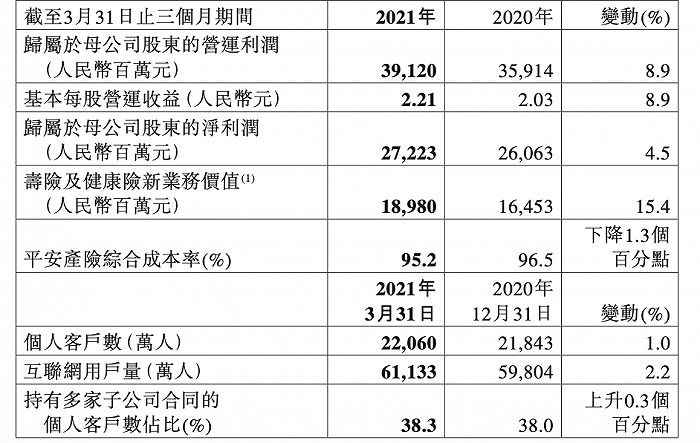 | 截至3月31日止三個月期間 | 2021年 | 2020年 | 變動(%) |
|---|---|---|---|
| 歸屬於母公司股東的營運利潤（人民幣百萬元） | 39,120 | 35,914 | 8.9 |
| 基本每股營運收益（人民幣元） | 2.21 | 2.03 | 8.9 |
| 歸屬於母公司股東的淨利潤（人民幣百萬元） | 27,223 | 26,063 | 4.5 |
| 壽險及健康險新業務價值$^{(1)}$（人民幣百萬元） | 18,980 | 16,453 | 15.4 |
| 平安產險綜合成本率(%) | 95.2 | 96.5 | 下降1.3個百分點 |
|  | 2021年3月31日 | 2020年12月31日 | 變動(%) |
| 個人客戶數（萬人） | 22,060 | 21,843 | 1.0 |
| 互聯網用戶量（萬人） | 61,133 | 59,804 | 2.2 |
| 持有多家子公司合同的個人客戶數佔比(%) | 38.3 | 38.0 | 上升0.3個百分點 |